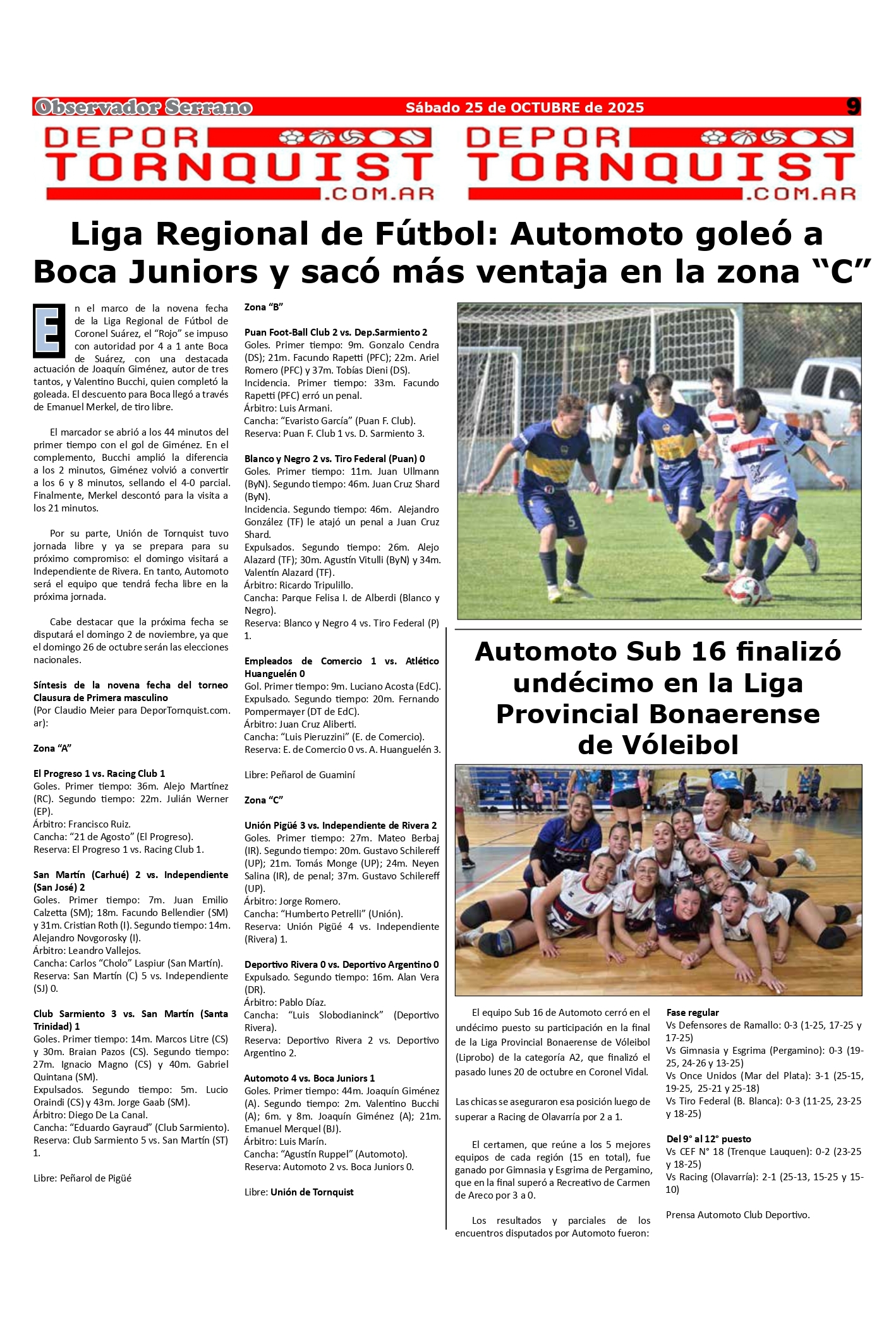 Observador Serrano Sábado 25 de OCTUBRE de 2025 9

DEPOR TORNQUIST .COM.AR DEPOR TORNQUIST .COM.AR

Liga Regional de Fútbol: Automoto goleó a Boca Juniors y sacó más ventaja en la zona “C”

En el marco de la novena fecha de la Liga Regional de Fútbol de Coronel Suárez, el “Rojo” se impuso con autoridad por 4 a 1 ante Boca de Suárez, con una destacada actuación de Joaquín Giménez, autor de tres tantos, y Valentino Bucchi, quien completó la goleada. El descuento para Boca llegó a través de Emanuel Merkel, de tiro libre.

El marcador se abrió a los 44 minutos del primer tiempo con el gol de Giménez. En el complemento, Bucchi amplió la diferencia a los 2 minutos, Giménez volvió a convertir a los 6 y 8 minutos, sellando el 4-0 parcial. Finalmente, Merkel descontó para la visita a los 21 minutos.

Por su parte, Unión de Tornquist tuvo jornada libre y ya se prepara para su próximo compromiso: el domingo visitará a Independiente de Rivera. En tanto, Automoto será el equipo que tendrá fecha libre en la próxima jornada.

Cabe destacar que la próxima fecha se disputará el domingo 2 de noviembre, ya que el domingo 26 de octubre serán las elecciones nacionales.

Síntesis de la novena fecha del torneo Clausura de Primera masculino
(Por Claudio Meier para DeporTornquist.com.ar):

Zona “A”

El Progreso 1 vs. Racing Club 1
Goles. Primer tiempo: 36m. Alejo Martínez (RC). Segundo tiempo: 22m. Julián Werner (EP).
Árbitro: Francisco Ruiz.
Cancha: “21 de Agosto” (El Progreso).
Reserva: El Progreso 1 vs. Racing Club 1.

San Martín (Carhué) 2 vs. Independiente (San José) 2
Goles. Primer tiempo: 7m. Juan Emilio Calzetta (SM); 18m. Facundo Bellendier (SM) y 31m. Cristian Roth (I). Segundo tiempo: 14m. Alejandro Novgorosky (I).
Árbitro: Leandro Vallejos.
Cancha: Carlos “Cholo” Laspiur (San Martín).
Reserva: San Martín (C) 5 vs. Independiente (SJ) 0.

Club Sarmiento 3 vs. San Martín (Santa Trinidad) 1
Goles. Primer tiempo: 14m. Marcos Litre (CS) y 30m. Braian Pazos (CS). Segundo tiempo: 27m. Ignacio Magno (CS) y 40m. Gabriel Quintana (SM).
Expulsados. Segundo tiempo: 5m. Lucio Oraindi (CS) y 43m. Jorge Gaab (SM).
Árbitro: Diego De La Canal.
Cancha: “Eduardo Gayraud” (Club Sarmiento).
Reserva: Club Sarmiento 5 vs. San Martín (ST) 1.

Libre: Peñarol de Pigüé

Zona “B”

Puan Foot-Ball Club 2 vs. Dep.Sarmiento 2
Goles. Primer tiempo: 9m. Gonzalo Cendra (DS); 21m. Facundo Rapetti (PFC); 22m. Ariel Romero (PFC) y 37m. Tobías Dieni (DS).
Incidencia. Primer tiempo: 33m. Facundo Rapetti (PFC) erró un penal.
Árbitro: Luis Armani.
Cancha: “Evaristo García” (Puan F. Club).
Reserva: Puan F. Club 1 vs. D. Sarmiento 3.

Blanco y Negro 2 vs. Tiro Federal (Puan) 0
Goles. Primer tiempo: 11m. Juan Ullmann (ByN). Segundo tiempo: 46m. Juan Cruz Shard (ByN).
Incidencia. Segundo tiempo: 46m. Alejandro González (TF) le atajó un penal a Juan Cruz Shard.
Expulsados. Segundo tiempo: 26m. Alejo Alazard (TF); 30m. Agustín Vitulli (ByN) y 34m. Valentín Alazard (TF).
Árbitro: Ricardo Tripulillo.
Cancha: Parque Felisa I. de Alberdi (Blanco y Negro).
Reserva: Blanco y Negro 4 vs. Tiro Federal (P) 1.

Empleados de Comercio 1 vs. Atlético Huanguelén 0
Gol. Primer tiempo: 9m. Luciano Acosta (EdC).
Expulsado. Segundo tiempo: 20m. Fernando Pompermayer (DT de EdC).
Árbitro: Juan Cruz Aliberti.
Cancha: “Luis Pieruzzini” (E. de Comercio).
Reserva: E. de Comercio 0 vs. A. Huanguelén 3.

Libre: Peñarol de Guaminí

Zona “C”

Unión Pigüé 3 vs. Independiente de Rivera 2
Goles. Primer tiempo: 27m. Mateo Berbaj (IR). Segundo tiempo: 20m. Gustavo Schilereff (UP); 21m. Tomás Monge (UP); 24m. Neyen Salina (IR), de penal; 37m. Gustavo Schilereff (UP).
Árbitro: Jorge Romero.
Cancha: “Humberto Petrelli” (Unión).
Reserva: Unión Pigüé 4 vs. Independiente (Rivera) 1.

Deportivo Rivera 0 vs. Deportivo Argentino 0
Expulsado. Segundo tiempo: 16m. Alan Vera (DR).
Árbitro: Pablo Díaz.
Cancha: “Luis Slobodianinck” (Deportivo Rivera).
Reserva: Deportivo Rivera 2 vs. Deportivo Argentino 2.

Automoto 4 vs. Boca Juniors 1
Goles. Primer tiempo: 44m. Joaquín Giménez (A). Segundo tiempo: 2m. Valentino Bucchi (A); 6m. y 8m. Joaquín Giménez (A); 21m. Emanuel Merquel (BJ).
Árbitro: Luis Marín.
Cancha: “Agustín Ruppel” (Automoto).
Reserva: Automoto 2 vs. Boca Juniors 0.

Libre: Unión de Tornquist

Automoto Sub 16 finalizó undécimo en la Liga Provincial Bonaerense de Vóleibol

El equipo Sub 16 de Automoto cerró en el undécimo puesto su participación en la final de la Liga Provincial Bonaerense de Vóleibol (Liprobo) de la categoría A2, que finalizó el pasado lunes 20 de octubre en Coronel Vidal.

Las chicas se aseguraron esa posición luego de superar a Racing de Olavarría por 2 a 1.

El certamen, que reúne a los 5 mejores equipos de cada región (15 en total), fue ganado por Gimnasia y Esgrima de Pergamino, que en la final superó a Recreativo de Carmen de Areco por 3 a 0.

Los resultados y parciales de los encuentros disputados por Automoto fueron:

Fase regular
Vs Defensores de Ramallo: 0-3 (1-25, 17-25 y 17-25)
Vs Gimnasia y Esgrima (Pergamino): 0-3 (19-25, 24-26 y 13-25)
Vs Once Unidos (Mar del Plata): 3-1 (25-15, 19-25, 25-21 y 25-18)
Vs Tiro Federal (B. Blanca): 0-3 (11-25, 23-25 y 18-25)

Del 9° al 12° puesto
Vs CEF N° 18 (Trenque Lauquen): 0-2 (23-25 y 18-25)
Vs Racing (Olavarría): 2-1 (25-13, 15-25 y 15-10)

Prensa Automoto Club Deportivo.